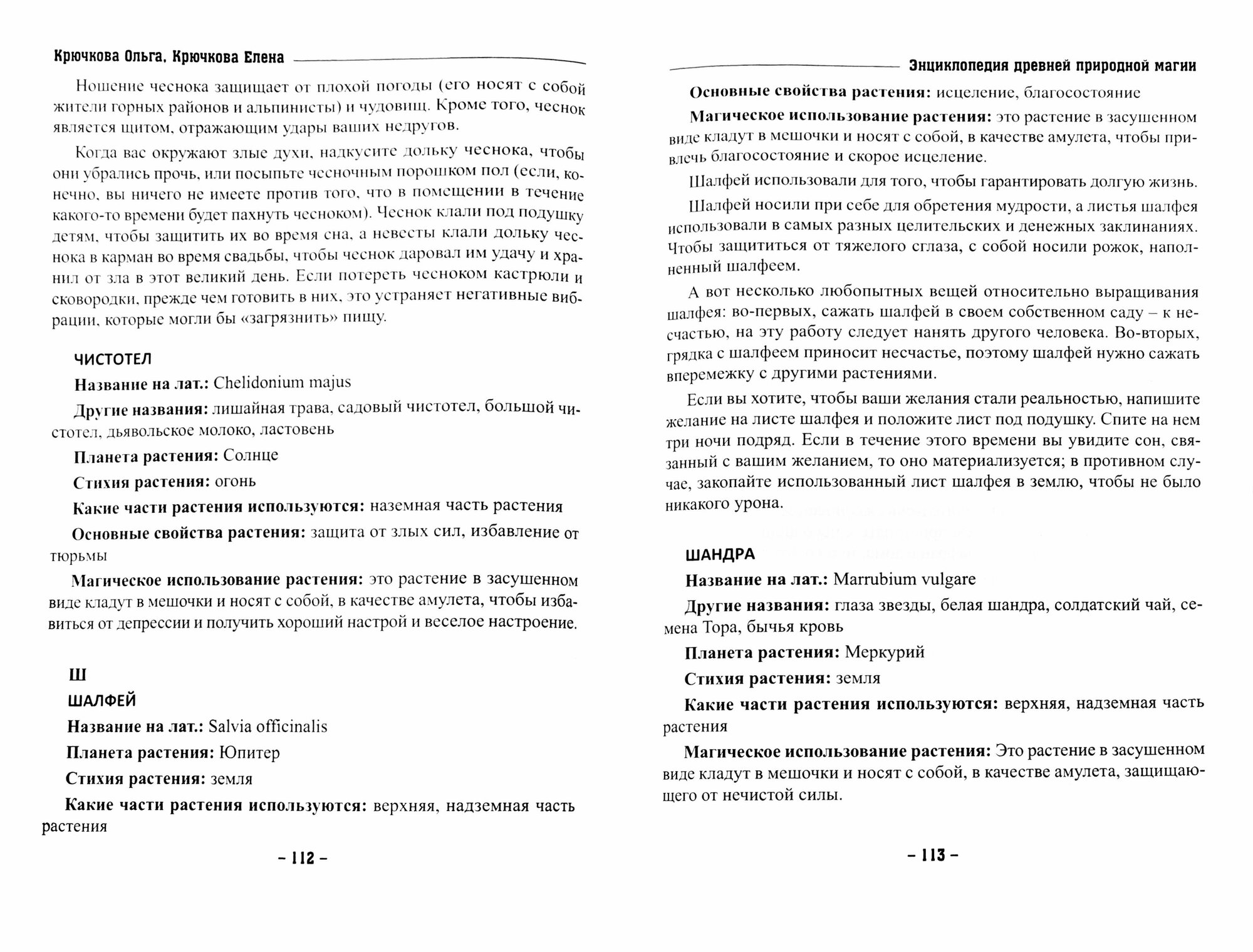 Крючкова Ольга, Крючкова Елена

Ношение чеснока защищает от плохой погоды (его носят с собой жители горных районов и альпинисты) и чудовищ. Кроме того, чеснок является щитом, отражающим удары ваших недругов.

Когда вас окружают злые духи, надкусите дольку чеснока, чтобы они убрались прочь, или посыпьте чесночным порошком пол (если, конечно, вы ничего не имеете против того, что в помещении в течение какого-то времени будет пахнуть чесноком). Чеснок клали под подушку детям, чтобы защитить их во время сна, а невесты клали дольку чеснока в карман во время свадьбы, чтобы чеснок даровал им удачу и хранил от зла в этот великий день. Если потереть чесноком кастрюли и сковородки, прежде чем готовить в них, это устраняет негативные вибрации, которые могли бы «загрязнить» пищу.

ЧИСТОТЕЛ

Название на лат.: Chelidonium majus

Другие названия: лишайная трава, садовый чистотел, большой чистотел, дьявольское молоко, ластовень

Планета растения: Солнце

Стихия растения: огонь

Какие части растения используются: наземная часть растения

Основные свойства растения: защита от злых сил, избавление от тюрьмы

Магическое использование растения: это растение в засушенном виде кладут в мешочки и носят с собой, в качестве амулета, чтобы избавиться от депрессии и получить хороший настрой и веселое настроение.

Ш

ШАЛФЕЙ

Название на лат.: Salvia officinalis

Планета растения: Юпитер

Стихия растения: земля

Какие части растения используются: верхняя, надземная часть растения

– 112 –

Энциклопедия древней природной магии

Основные свойства растения: исцеление, благосостояние

Магическое использование растения: это растение в засушенном виде кладут в мешочки и носят с собой, в качестве амулета, чтобы привлечь благосостояние и скорое исцеление.

Шалфей использовали для того, чтобы гарантировать долгую жизнь.

Шалфей носили при себе для обретения мудрости, а листья шалфея использовали в самых разных целительских и денежных заклинаниях. Чтобы защититься от тяжелого сглаза, с собой носили рожок, наполненный шалфеем.

А вот несколько любопытных вещей относительно выращивания шалфея: во-первых, сажать шалфей в своем собственном саду – к несчастью, на эту работу следует нанять другого человека. Во-вторых, грядка с шалфеем приносит несчастье, поэтому шалфей нужно сажать вперемежку с другими растениями.

Если вы хотите, чтобы ваши желания стали реальностью, напишите желание на листе шалфея и положите лист под подушку. Спите на нем три ночи подряд. Если в течение этого времени вы увидите сон, связанный с вашим желанием, то оно материализуется; в противном случае, закопайте использованный лист шалфея в землю, чтобы не было никакого урона.

ШАНДРА

Название на лат.: Marrubium vulgare

Другие названия: глаза звезды, белая шандра, солдатский чай, семена Тора, бычья кровь

Планета растения: Меркурий

Стихия растения: земля

Какие части растения используются: верхняя, надземная часть растения

Магическое использование растения: Это растение в засушенном виде кладут в мешочки и носят с собой, в качестве амулета, защищающего от нечистой силы.

– 113 –